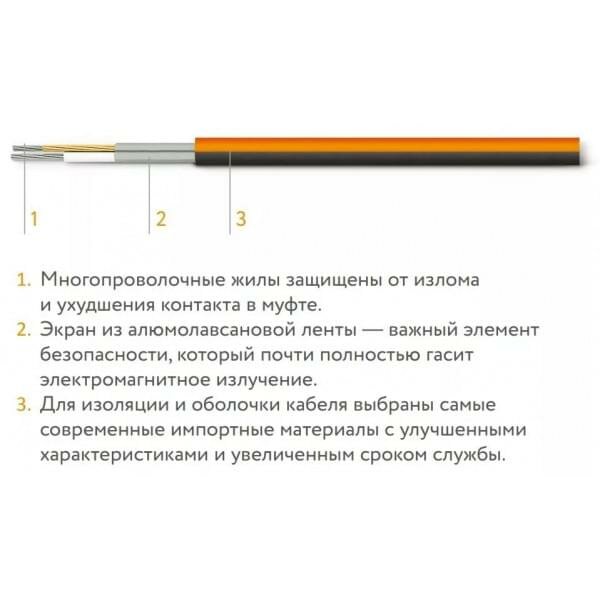 1 2 3

1. Многопроволочные жилы защищены от излома и ухудшения контакта в муфте.
2. Экран из алюмолавсановой ленты — важный элемент безопасности, который почти полностью гасит электромагнитное излучение.
3. Для изоляции и оболочки кабеля выбраны самые современные импортные материалы с улучшенными характеристиками и увеличенным сроком службы.